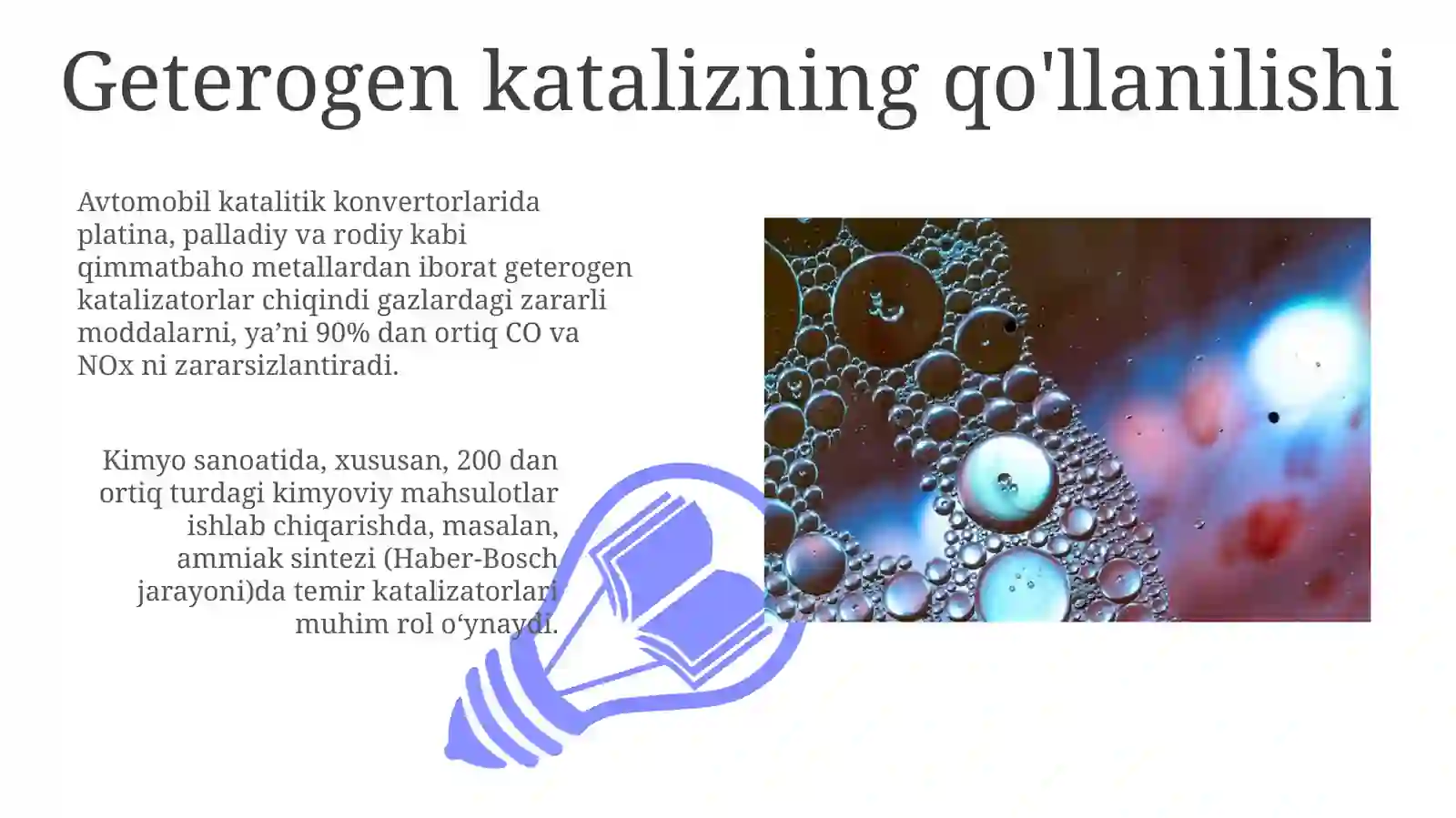 Geterogen katalizning qo'llanilishi

Avtomobil katalitik konvertorlarida platina, palladiy va rodiy kabi qimmatbaho metallardan iborat geterogen katalizatorlar chiqindi gazlardagi zararli moddalarni, ya’ni 90% dan ortiq CO va NOx ni zararsizlantiradi.

Kimyo sanoatida, xususan, 200 dan ortiq turdagi kimyoviy mahsulotlar ishlab chiqarishda, masalan, ammiak sintezi (Haber-Bosch jarayoni)da temir katalizatorlari muhim rol o‘ynaydi.